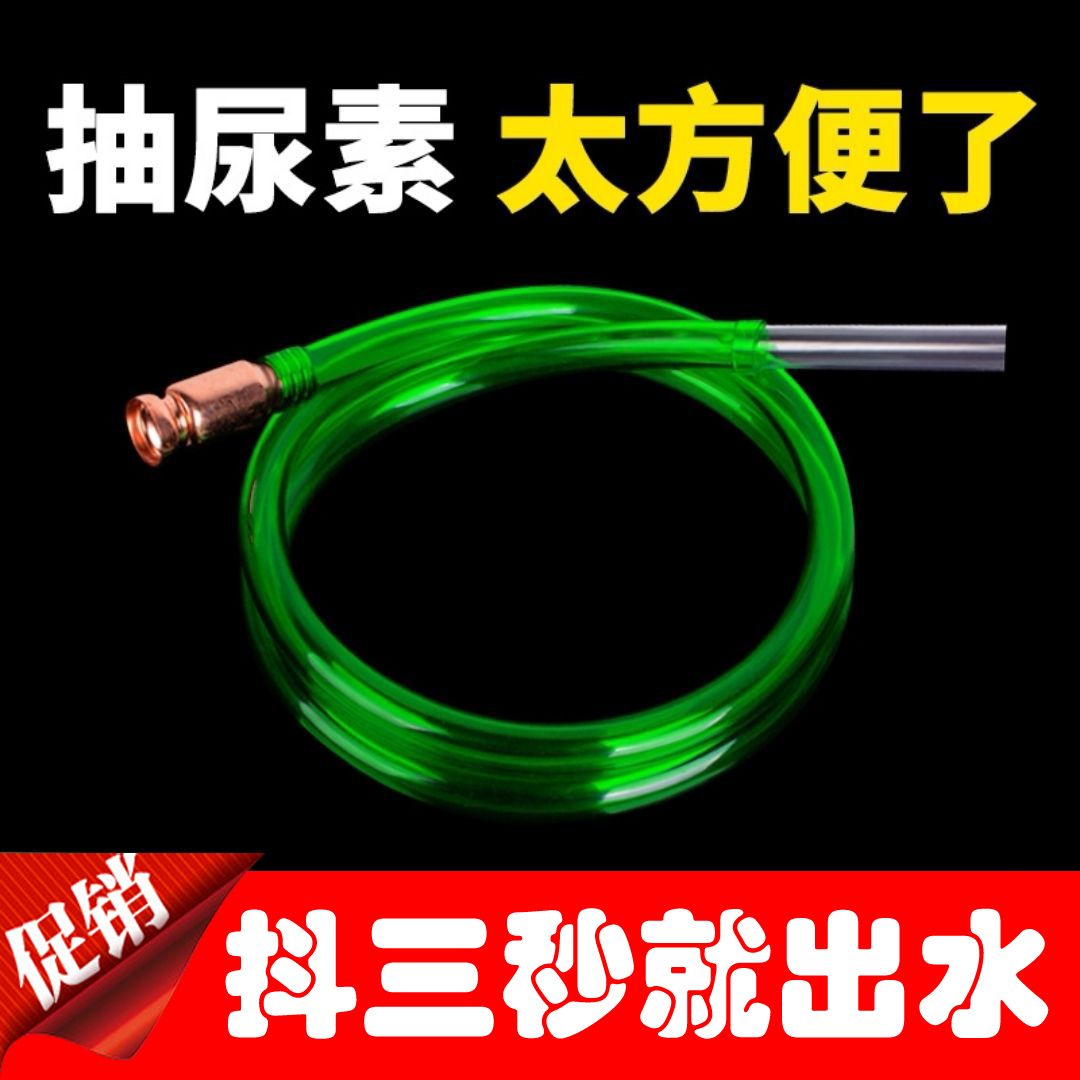 抽尿素 太方便了

促销

抖三秒就出水